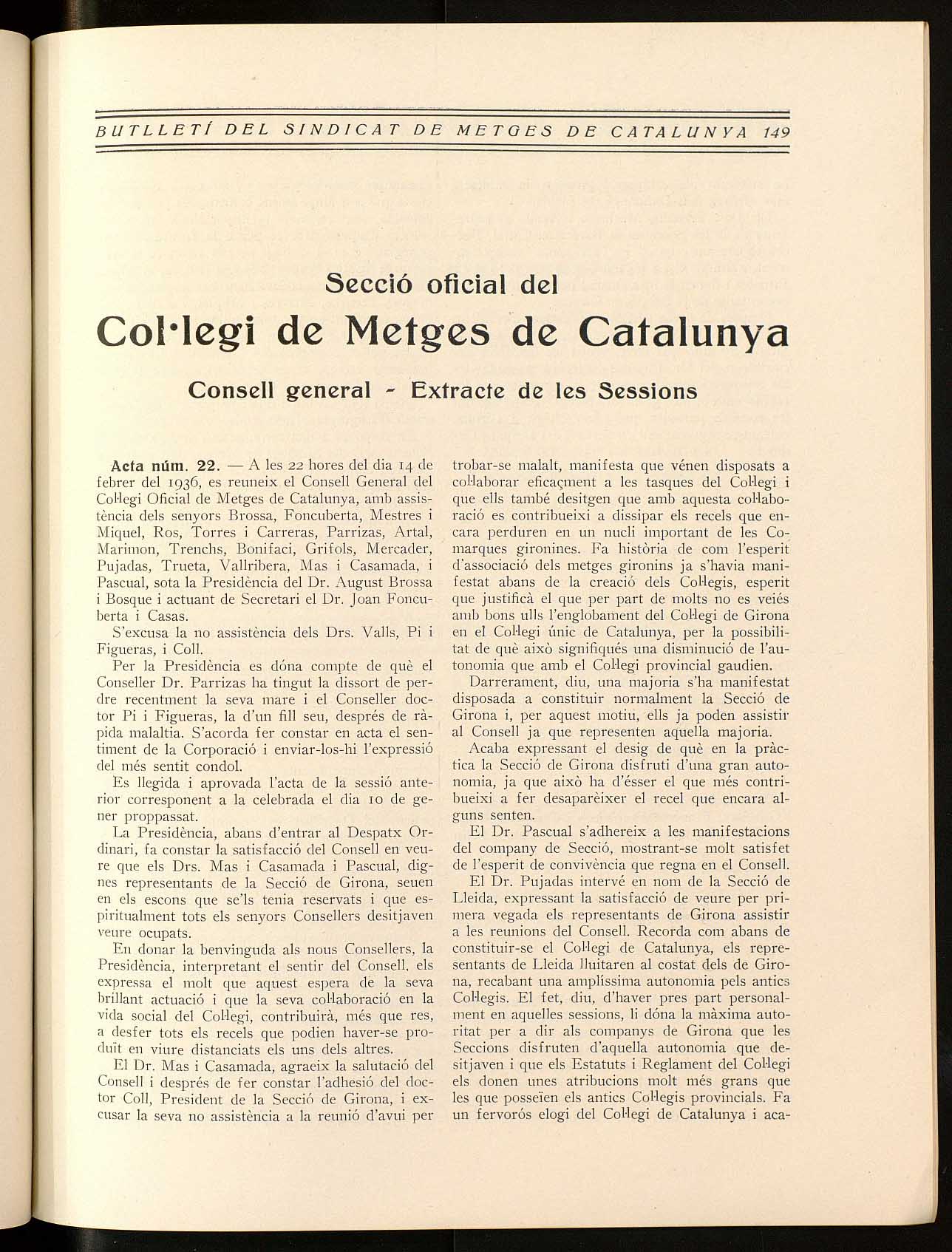 BUTLLETÍ DEL SINDICAT DE METGES DE CATALUNYA 149

Secció oficial del

Col·legi de Metges de Catalunya

Consell general - Extracte de les Sessions

Acta núm. 22. — A les 22 hores del dia 14 de febrer del 1936, es reuneix el Consell General del Col·legi Oficial de Metges de Catalunya, amb assistència dels senyors Brossa, Foncuberta, Mestres i Miquel, Ros, Torres i Carreras, Parrizas, Artal, Marimon, Trenchs, Bonifaci, Grifols, Mercader, Pujadas, Trueta, Vallribera, Mas i Casamada, i Pascual, sota la Presidència del Dr. August Brossa i Bosque i actuant de Secretari el Dr. Joan Foncuberta i Casas.

S'excusa la no assistència dels Drs. Valls, Pi i Figueras, i Coll.

Per la Presidència es dóna compte de què el Conseller Dr. Parrizas ha tingut la dissort de perdre recentment la seva mare i el Conseller doctor Pi i Figueras, la d'un fill seu, després de ràpida malaltia. S'acorda fer constar en acta el sentiment de la Corporació i enviar-los-hi l'expressió del més sentit condol.

Es llegida i aprovada l'acta de la sessió anterior corresponent a la celebrada el dia 10 de gener proppassat.

La Presidència, abans d'entrar al Despatx Ordinari, fa constar la satisfacció del Consell en veure que els Drs. Mas i Casamada i Pascual, dignes representants de la Secció de Girona, seuen en els escons que se'ls tenia reservats i que espiritualment tots els senyors Consellers desitjaven veure ocupats.

En donar la benvinguda als nous Consellers, la Presidència, interpretant el sentir del Consell, els expressa el molt que aquest espera de la seva brillant actuació i que la seva col·laboració en la vida social del Col·legi, contribuirà, més que res, a desfer tots els recels que podien haver-se produït en viure distanciats els uns dels altres.

El Dr. Mas i Casamada, agraeix la salutació del Consell i després de fer constar l'adhesió del doctor Coll, President de la Secció de Girona, i excusar la seva no assistència a la reunió d'avui per trobar-se malalt, manifesta que vénen disposats a col·laborar eficaçment a les tasques del Col·legi i que ells també desitgen que amb aquesta col·laboració es contribueixi a dissipar els recels que encara perduren en un nucli important de les Comarques gironines. Fa història de com l'esperit d'associació dels metges gironins ja s'havia manifestat abans de la creació dels Col·legis, esperit que justificà el que per part de molts no es veiés amb bons ulls l'englobament del Col·legi de Girona en el Col·legi únic de Catalunya, per la possibilitat de què això signifiqués una disminució de l'autonomia que amb el Col·legi provincial gaudien.

Darrerament, diu, una majoria s'ha manifestat disposada a constituir normalment la Secció de Girona i, per aquest motiu, ells ja poden assistir al Consell ja que representen aquella majoria.

Acaba expressant el desig de què en la pràctica la Secció de Girona disfruti d'una gran autonomia, ja que això ha d'ésser el que més contribueixi a fer desaparèixer el recel que encara alguns senten.

El Dr. Pascual s'adhereix a les manifestacions del company de Secció, mostrant-se molt satisfet de l'esperit de convivència que regna en el Consell.

El Dr. Pujadas intervé en nom de la Secció de Lleida, expressant la satisfacció de veure per primera vegada els representants de Girona assistir a les reunions del Consell. Recorda com abans de constituir-se el Col·legi de Catalunya, els representants de Lleida lluitaren al costat dels de Girona, recabant una amplíssima autonomia pels antics Col·legis. El fet, diu, d'haver pres part personalment en aquelles sessions, li dóna la màxima autoritat per a dir als companys de Girona que les Seccions disfruten d'aquella autonomia que desitjaven i que els Estatuts i Reglament del Col·legi els donen unes atribucions molt més grans que les que posseïen els antics Col·legis provincials. Fa un fervorós elogi del Col·legi de Catalunya i aca-